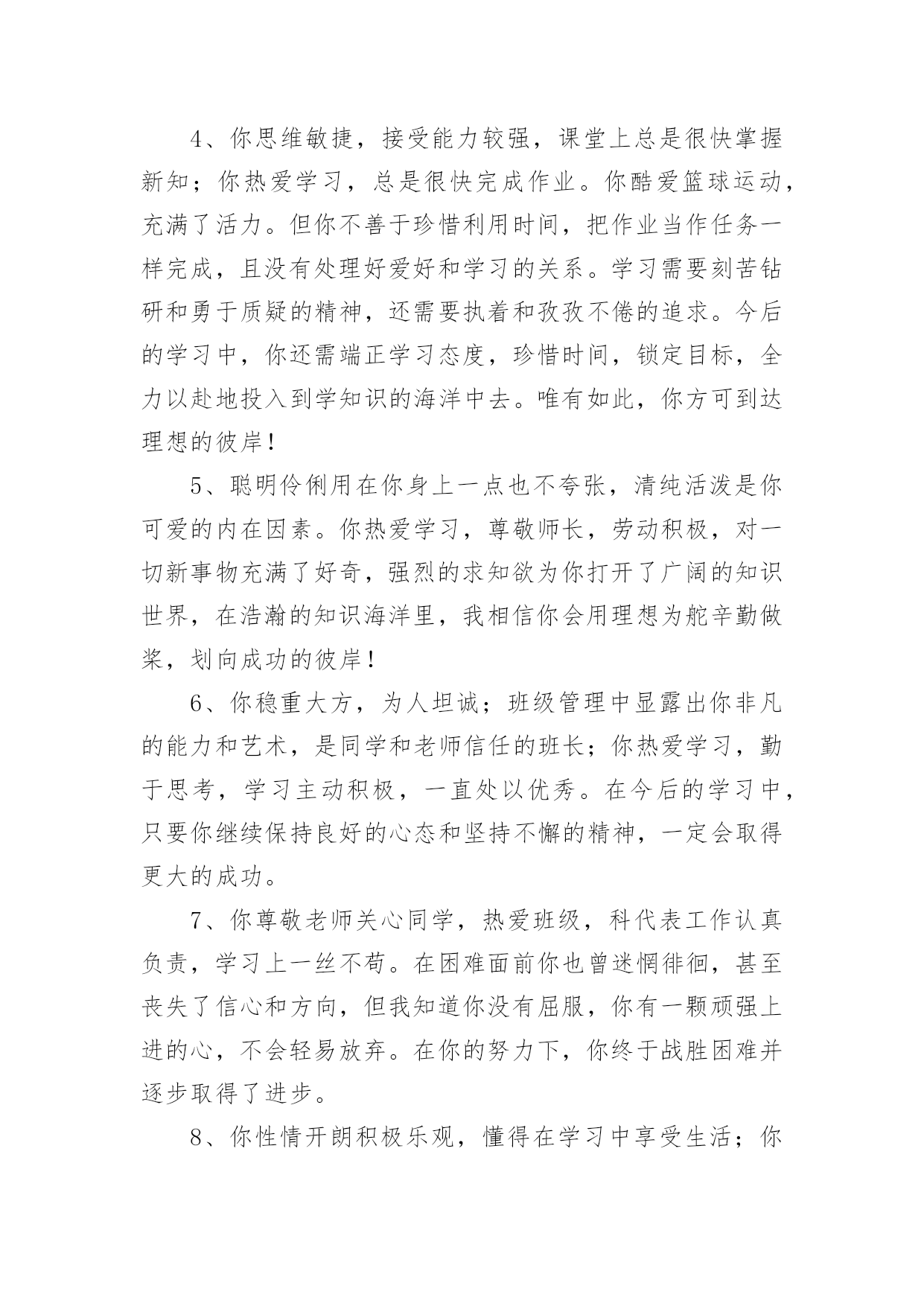 4、你思维敏捷，接受能力较强，课堂上总是很快掌握新知；你热爱学习，总是很快完成作业。你酷爱篮球运动，充满了活力。但你不善于珍惜利用时间，把作业当作任务一样完成，且没有处理好爱好和学习的关系。学习需要刻苦钻研和勇于质疑的精神，还需要执着和孜孜不倦的追求。今后的学习中，你还需端正学习态度，珍惜时间，锁定目标，全力以赴地投入到学知识的海洋中去。唯有如此，你方可到达理想的彼岸！

5、聪明伶俐用在你身上一点也不夸张，清纯活泼是你可爱的内在因素。你热爱学习，尊敬师长，劳动积极，对一切新事物充满了好奇，强烈的求知欲为你打开了广阔的知识世界，在浩瀚的知识海洋里，我相信你会用理想为舵辛勤做桨，划向成功的彼岸！

6、你稳重大方，为人坦诚；班级管理中显露出你非凡的能力和艺术，是同学和老师信任的班长；你热爱学习，勤于思考，学习主动积极，一直处以优秀。在今后的学习中，只要你继续保持良好的心态和坚持不懈的精神，一定会取得更大的成功。

7、你尊敬老师关心同学，热爱班级，科代表工作认真负责，学习上一丝不苟。在困难面前你也曾迷惘徘徊，甚至丧失了信心和方向，但我知道你没有屈服，你有一颗顽强上进的心，不会轻易放弃。在你的努力下，你终于战胜困难并逐步取得了进步。

8、你性情开朗积极乐观，懂得在学习中享受生活；你